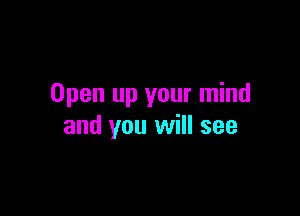 Open up your mind
and you will see